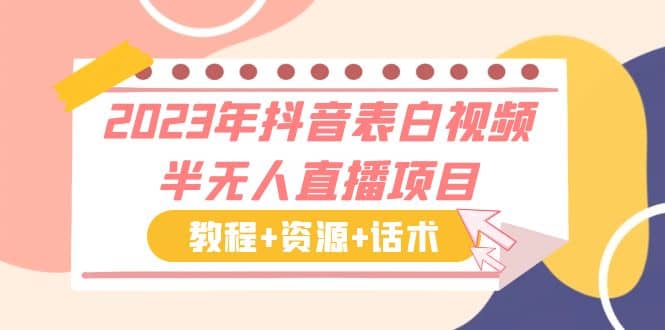 2023年抖音表白视频
半无人直播项目

教程+资源+话术